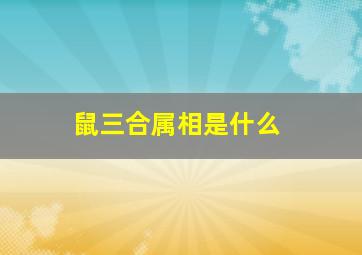 鼠三合属相是什么